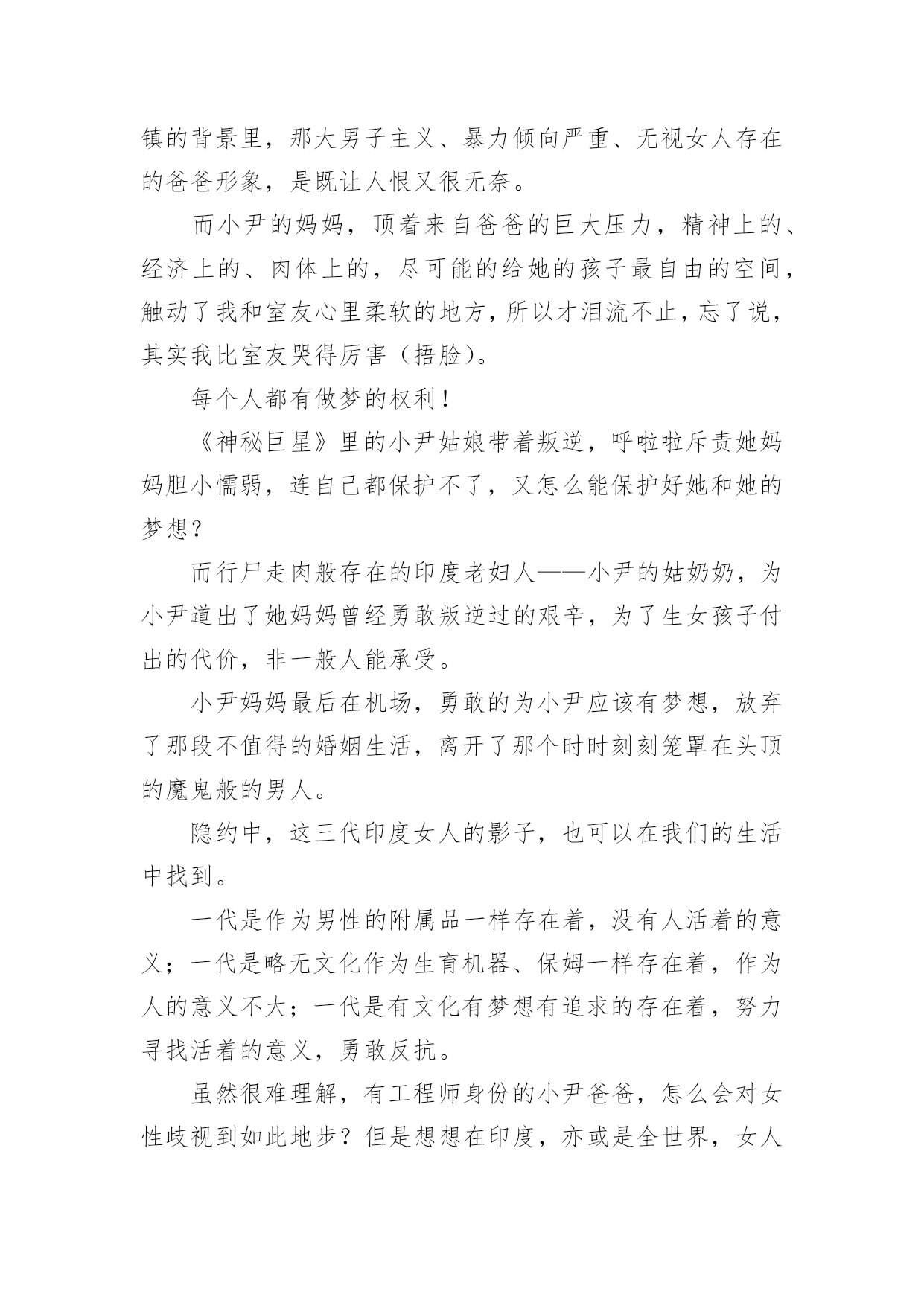 镇的背景里，那大男子主义、暴力倾向严重、无视女人存在的爸爸形象，是既让人恨又很无奈。

而小尹的妈妈，顶着来自爸爸的巨大压力，精神上的、经济上的、肉体上的，尽可能的给她的孩子最自由的空间，触动了我和室友心里柔软的地方，所以才泪流不止，忘了说，其实我比室友哭得厉害（捂脸）。

每个人都有做梦的权利！

《神秘巨星》里的小尹姑娘带着叛逆，呼啦啦斥责她妈妈胆小懦弱，连自己都保护不了，又怎么能保护好她和她的梦想？

而行尸走肉般存在的印度老妇人——小尹的姑奶奶，为小尹道出了她妈妈曾经勇敢叛逆过的艰辛，为了生女孩子付出的代价，非一般人能承受。

小尹妈妈最后在机场，勇敢的为小尹应该有梦想，放弃了那段不值得的婚姻生活，离开了那个时时刻刻笼罩在头顶的魔鬼般的男人。

隐约中，这三代印度女人的影子，也可以在我们的生活中找到。

一代是作为男性的附属品一样存在着，没有人活着的意义；一代是略无文化作为生育机器、保姆一样存在着，作为人的意义不大；一代是有文化有梦想有追求的存在着，努力寻找活着的意义，勇敢反抗。

虽然很难理解，有工程师身份的小尹爸爸，怎么会对女性歧视到如此地步？但是想想在印度，亦或是全世界，女人